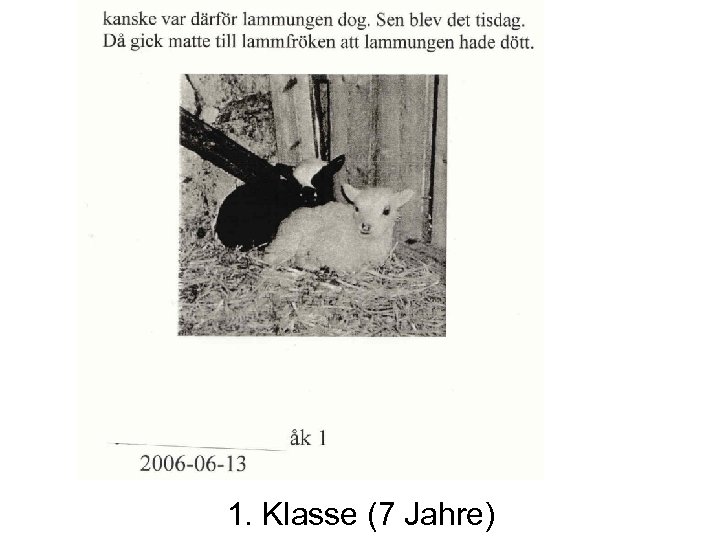 kanske var därför lammungen dog. Sen blev det tisdag. Då gick matte till lammfröken att lammungen hade dött.

____ åk 1
2006-06-13

1. Klasse (7 Jahre)